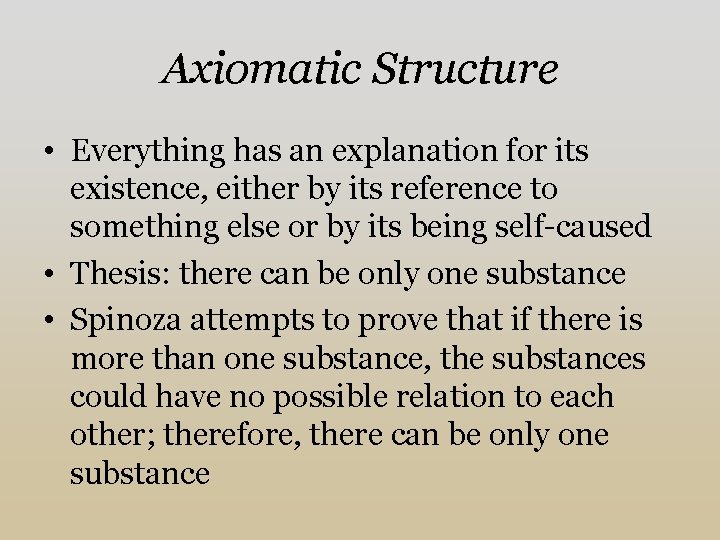 Axiomatic Structure

• Everything has an explanation for its existence, either by its reference to something else or by its being self-caused

• Thesis: there can be only one substance

• Spinoza attempts to prove that if there is more than one substance, the substances could have no possible relation to each other; therefore, there can be only one substance